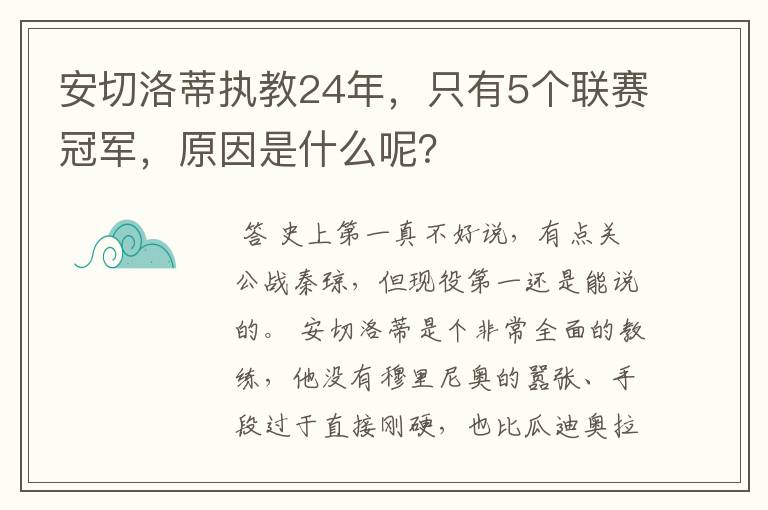 安切洛蒂执教24年，只有5个联赛冠军，原因是什么呢？

答 史上第一真不好说，有点关公战秦琼，但现役第一还是能说的。 安切洛蒂是个非常全面的教练，他没有穆里尼奥的嚣张、手段过于直接刚硬，也比瓜迪奥拉